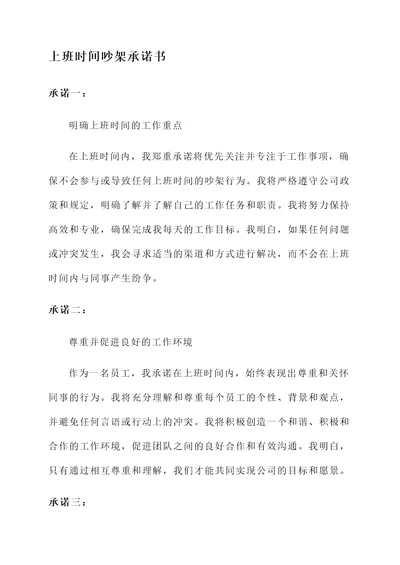 上班时间吵架承诺书

承诺一：

明确上班时间的工作重点

在上班时间内，我郑重承诺将优先关注并专注于工作事项，确保不会参与或导致任何上班时间的吵架行为。我将严格遵守公司政策和规定，明确了解并了解自己的工作任务和职责。我将努力保持高效和专业，确保完成我每天的工作目标。我明白，如果任何问题或冲突发生，我会寻求适当的渠道和方式进行解决，而不会在上班时间内与同事产生纷争。

承诺二：

尊重并促进良好的工作环境

作为一名员工，我承诺在上班时间内，始终表现出尊重和关怀同事的行为。我将充分理解和尊重每个员工的个性、背景和观点，并避免任何言语或行动上的冲突。我将积极创造一个和谐、积极和合作的工作环境，促进团队之间的良好合作和有效沟通。我明白，只有通过相互尊重和理解，我们才能共同实现公司的目标和愿景。

承诺三：